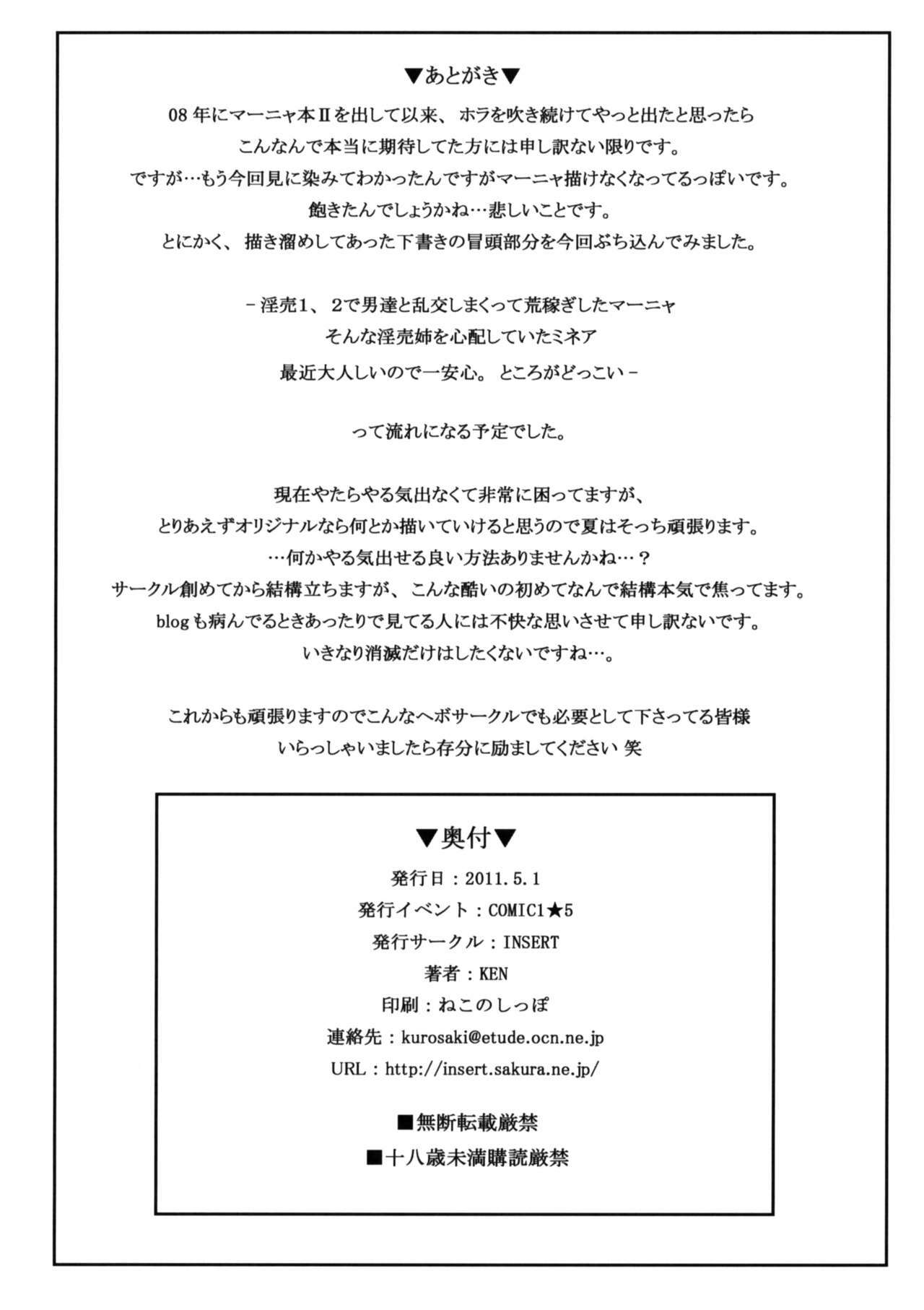 ▼あとがき▼

08年にマーニャ本Ⅱを出して以来、ホラを吹き続けてやっと出たと思ったら
こんなんで本当に期待してた方には申し訳ない限りです。
ですが…もう今回見に染みてわかったんですがマーニャ描けなくなってるっぽいです。
飽きたんでしょうかね…悲しいことです。
とにかく、描き溜めしてあった下書きの冒頭部分を今回ぶち込んでみました。

－淫売1、2で男達と乱交しまくって荒稼ぎしたマーニャ
そんな淫売姉を心配していたミネア
最近大人しいので一安心。ところがどっこい－

って流れになる予定でした。

現在やたらやる気出なくて非常に困ってますが、
とりあえずオリジナルなら何とか描いていけると思うので夏はそっち頑張ります。
…何かやる気出せる良い方法ありませんかね…？
サークル創めてから結構立ちますが、こんな酷いの初めてなんで結構本気で焦ってます。
blogも病んでるときあったりで見てる人には不快な思いさせて申し訳ないです。
いきなり消滅だけはしたくないですね…。

これからも頑張りますのでこんなヘボサークルでも必要として下さってる皆様
いらっしゃいましたら存分に励ましてください 笑

▼奥付▼
発行日：2011.5.1
発行イベント：COMIC1★5
発行サークル：INSERT
著者：KEN
印刷：ねこのしっぽ
連絡先：kurosaki@etude.ocn.ne.jp
URL：http://insert.sakura.ne.jp/

■無断転載厳禁
■十八歳未満購読厳禁